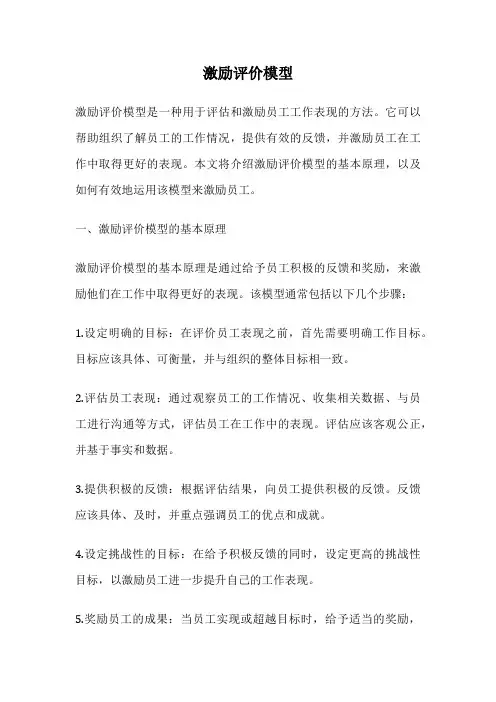 激励评价模型

激励评价模型是一种用于评估和激励员工工作表现的方法。它可以帮助组织了解员工的工作情况，提供有效的反馈，并激励员工在工作中取得更好的表现。本文将介绍激励评价模型的基本原理，以及如何有效地运用该模型来激励员工。

一、激励评价模型的基本原理

激励评价模型的基本原理是通过给予员工积极的反馈和奖励，来激励他们在工作中取得更好的表现。该模型通常包括以下几个步骤：

1.设定明确的目标：在评价员工表现之前，首先需要明确工作目标。目标应该具体、可衡量，并与组织的整体目标相一致。

2.评估员工表现：通过观察员工的工作情况、收集相关数据、与员工进行沟通等方式，评估员工在工作中的表现。评估应该客观公正，并基于事实和数据。

3.提供积极的反馈：根据评估结果，向员工提供积极的反馈。反馈应该具体、及时，并重点强调员工的优点和成就。

4.设定挑战性的目标：在给予积极反馈的同时，设定更高的挑战性目标，以激励员工进一步提升自己的工作表现。

5.奖励员工的成果：当员工实现或超越目标时，给予适当的奖励，